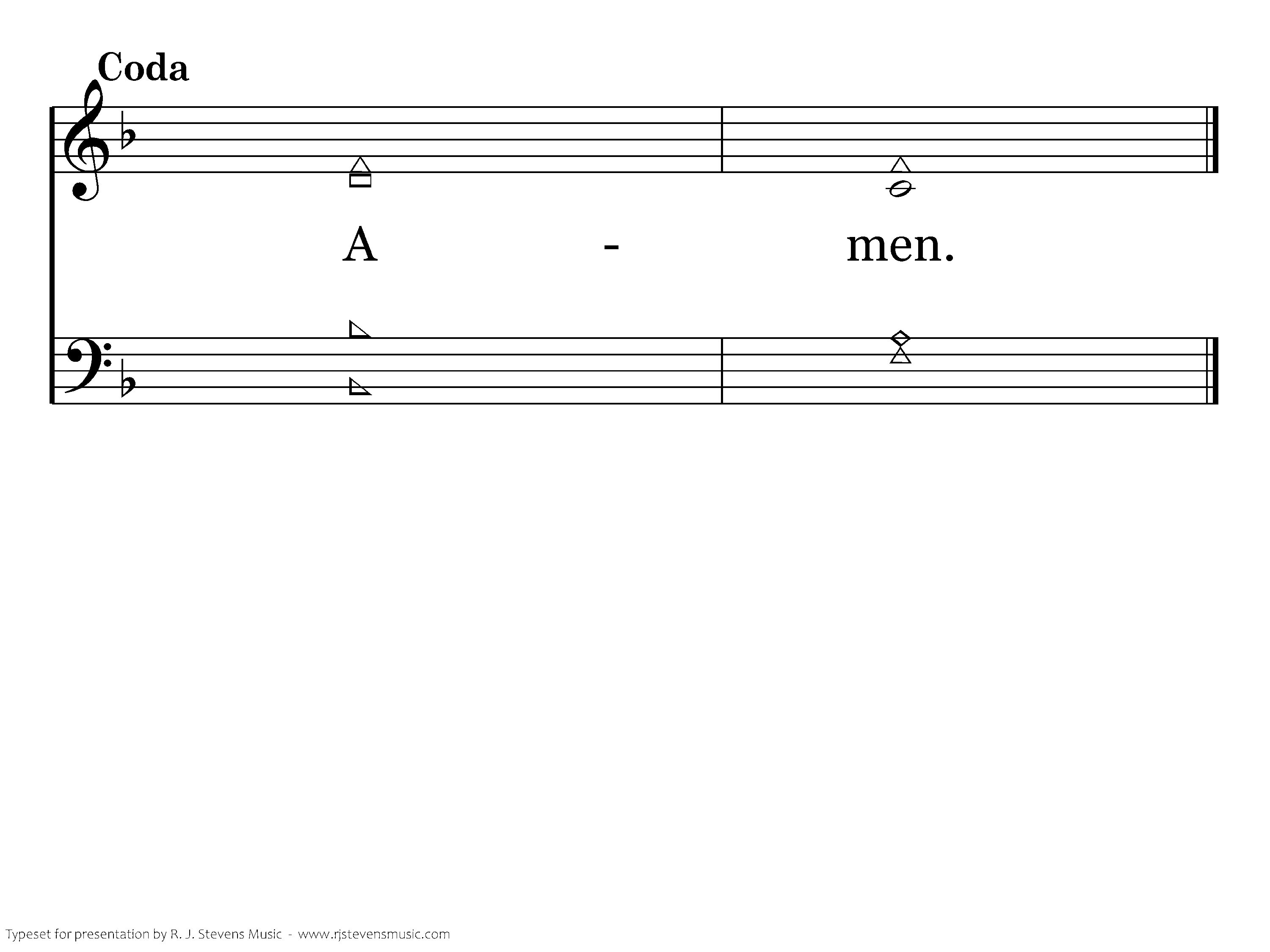 Coda

A - men.

Typeset for presentation by R. J. Stevens Music - www.rjstevensmusic.com